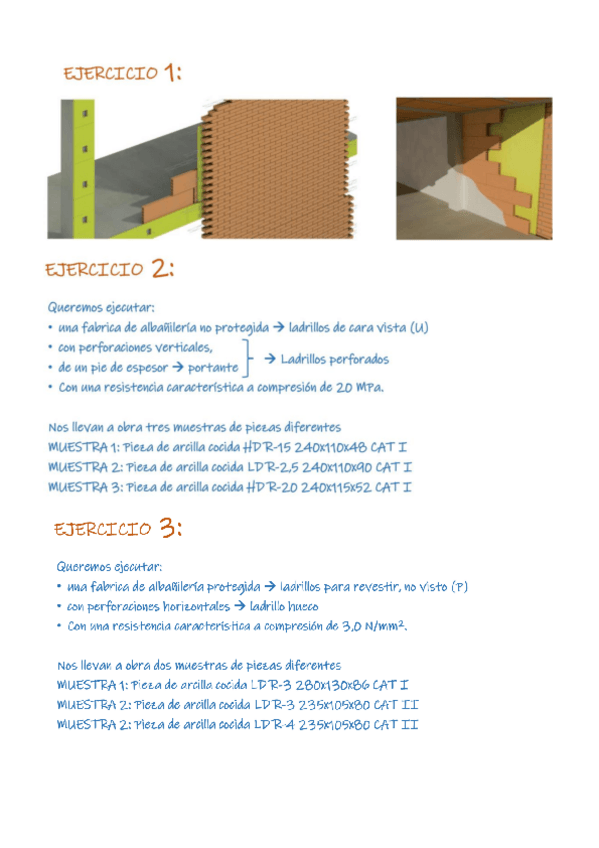 EJERCICIO 1:

EJERCICIO 2:

Queremos ejecutar:
• una fabrica de albañilería no protegida → ladrillos de cara vista (U)
• con perforaciones verticales,
• de un pie de espesor → portante
→ Ladrillos perforados
• Con una resistencia característica a compresión de 20 MPa.

Nos llevan a obra tres muestras de piezas diferentes
MUESTRA 1: Pieza de arcilla cocida HD R-15 240x110x48 CAT I
MUESTRA 2: Pieza de arcilla cocida LD R-2,5 240x110x90 CAT I
MUESTRA 3: Pieza de arcilla cocida HD R-20 240x115x52 CAT I

EJERCICIO 3:

Queremos ejecutar:
• una fabrica de albañilería protegida → ladrillos para revestir, no visto (P)
• con perforaciones horizontales → ladrillo hueco
• Con una resistencia característica a compresión de 3,0 N/mm².

Nos llevan a obra dos muestras de piezas diferentes
MUESTRA 1: Pieza de arcilla cocida LD R-3 280x130x86 CAT I
MUESTRA 2: Pieza de arcilla cocida LD R-3 235x105x80 CAT II
MUESTRA 2: Pieza de arcilla cocida LD R-4 235x105x80 CAT II